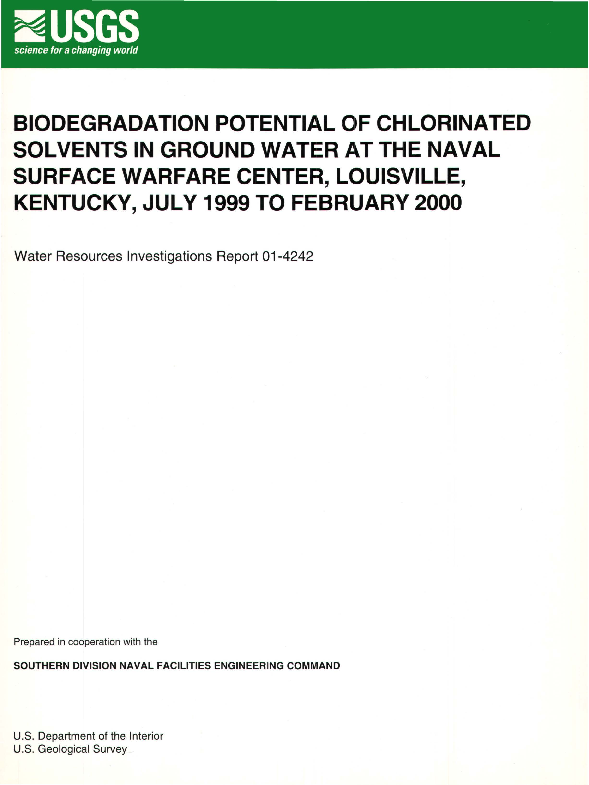 USGS
science for a changing world

BIODEGRADATION POTENTIAL OF CHLORINATED SOLVENTS IN GROUND WATER AT THE NAVAL SURFACE WARFARE CENTER, LOUISVILLE, KENTUCKY, JULY 1999 TO FEBRUARY 2000

Water Resources Investigations Report 01-4242

Prepared in cooperation with the

SOUTHERN DIVISION NAVAL FACILITIES ENGINEERING COMMAND

U.S. Department of the Interior
U.S. Geological Survey